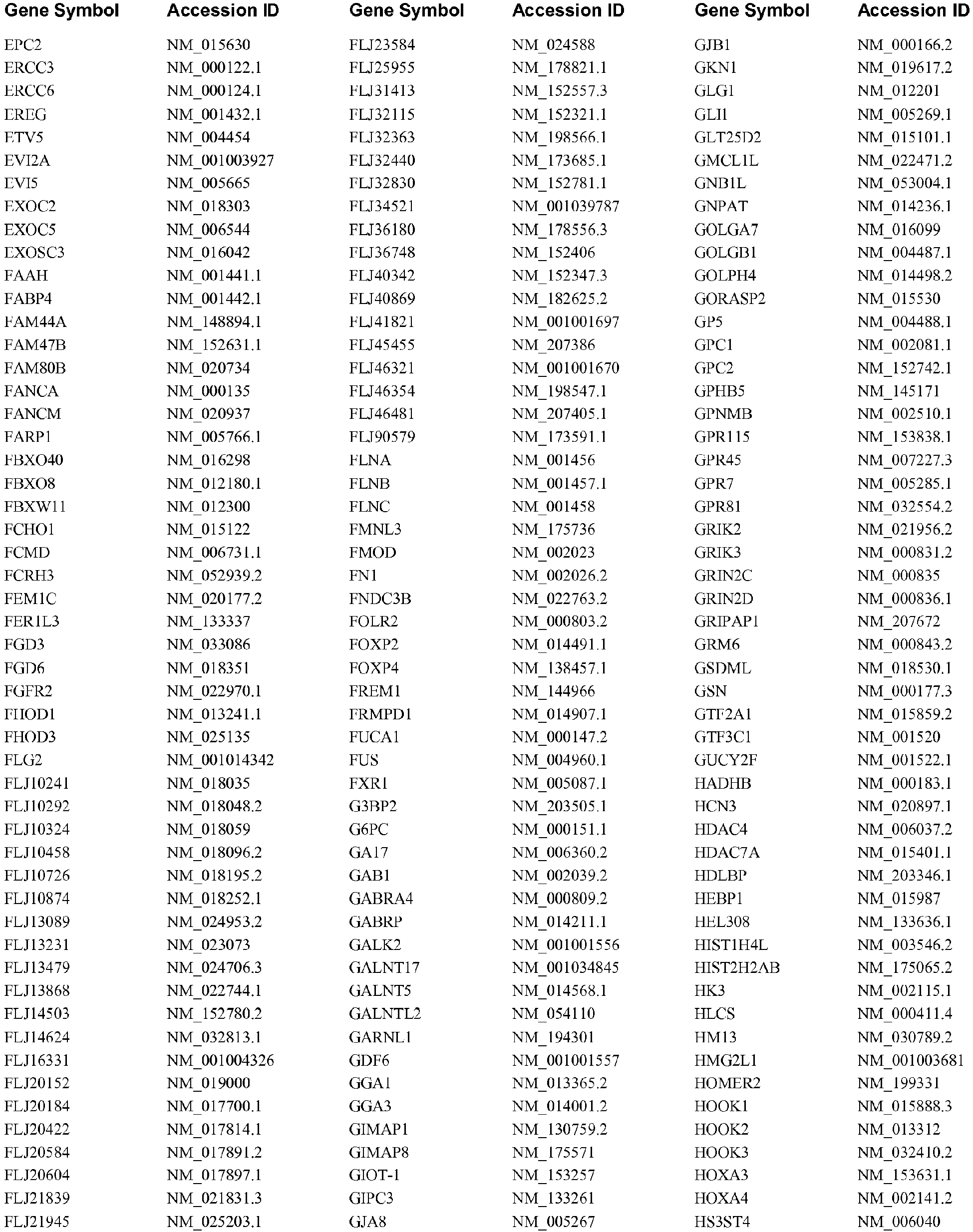 | Gene Symbol | Accession ID | Gene Symbol | Accession ID | Gene Symbol | Accession ID |
|---|---|---|---|---|---|
| EPC2 | NM_015630 | FLJ23584 | NM_024588 | GJB1 | NM_000166.2 |
| ERCC3 | NM_000122.1 | FLJ25955 | NM_178821.1 | GKN1 | NM_019617.2 |
| ERCC6 | NM_000124.1 | FLJ31413 | NM_152557.3 | GLG1 | NM_012201 |
| EREG | NM_001432.1 | FLJ32115 | NM_152321.1 | GLI1 | NM_005269.1 |
| ETV5 | NM_004454 | FLJ32363 | NM_198566.1 | GLT25D2 | NM_015101.1 |
| EVI2A | NM_001003927 | FLJ32440 | NM_173685.1 | GMCL1L | NM_022471.2 |
| EVI5 | NM_005665 | FLJ32830 | NM_152781.1 | GNB1L | NM_053004.1 |
| EXOC2 | NM_018303 | FLJ34521 | NM_001039787 | GNPAT | NM_014236.1 |
| EXOC5 | NM_006544 | FLJ36180 | NM_178556.3 | GOLGA7 | NM_016099 |
| EXOSC3 | NM_016042 | FLJ36748 | NM_152406 | GOLGB1 | NM_004487.1 |
| FAAH | NM_001441.1 | FLJ40342 | NM_152347.3 | GOLPH4 | NM_014498.2 |
| FABP4 | NM_001442.1 | FLJ40869 | NM_182625.2 | GORASP2 | NM_015530 |
| FAM44A | NM_148894.1 | FLJ41821 | NM_001001697 | GP5 | NM_004488.1 |
| FAM47B | NM_152631.1 | FLJ45455 | NM_207386 | GPC1 | NM_002081.1 |
| FAM80B | NM_020734 | FLJ46321 | NM_001001670 | GPC2 | NM_152742.1 |
| FANCA | NM_000135 | FLJ46354 | NM_198547.1 | GPHB5 | NM_145171 |
| FANCM | NM_020937 | FLJ46481 | NM_207405.1 | GPNMB | NM_002510.1 |
| FARP1 | NM_005766.1 | FLJ90579 | NM_173591.1 | GPR115 | NM_153838.1 |
| FBXO40 | NM_016298 | FLNA | NM_001456 | GPR45 | NM_007227.3 |
| FBXO8 | NM_012180.1 | FLNB | NM_001457.1 | GPR7 | NM_005285.1 |
| FBXW11 | NM_012300 | FLNC | NM_001458 | GPR81 | NM_032554.2 |
| FCHO1 | NM_015122 | FMNL3 | NM_175736 | GRIK2 | NM_021956.2 |
| FCMD | NM_006731.1 | FMOD | NM_002023 | GRIK3 | NM_000831.2 |
| FCRH3 | NM_052939.2 | FN1 | NM_002026.2 | GRIN2C | NM_000835 |
| FEM1C | NM_020177.2 | FNDC3B | NM_022763.2 | GRIN2D | NM_000836.1 |
| FER1L3 | NM_133337 | FOLR2 | NM_000803.2 | GRIPAP1 | NM_207672 |
| FGD3 | NM_033086 | FOXP2 | NM_014491.1 | GRM6 | NM_000843.2 |
| FGD6 | NM_018351 | FOXP4 | NM_138457.1 | GSDML | NM_018530.1 |
| FGFR2 | NM_022970.1 | FREM1 | NM_144966 | GSN | NM_000177.3 |
| FHOD1 | NM_013241.1 | FRMPD1 | NM_014907.1 | GTF2A1 | NM_015859.2 |
| FHOD3 | NM_025135 | FUCA1 | NM_000147.2 | GTF3C1 | NM_001520 |
| FLG2 | NM_001014342 | FUS | NM_004960.1 | GUCY2F | NM_001522.1 |
| FLJ10241 | NM_018035 | FXR1 | NM_005087.1 | HADHB | NM_000183.1 |
| FLJ10292 | NM_018048.2 | G3BP2 | NM_203505.1 | HCN3 | NM_020897.1 |
| FLJ10324 | NM_018059 | G6PC | NM_000151.1 | HDAC4 | NM_006037.2 |
| FLJ10458 | NM_018096.2 | GA17 | NM_006360.2 | HDAC7A | NM_015401.1 |
| FLJ10726 | NM_018195.2 | GAB1 | NM_002039.2 | HDLBP | NM_203346.1 |
| FLJ10874 | NM_018252.1 | GABRA4 | NM_000809.2 | HEBP1 | NM_015987 |
| FLJ13089 | NM_024953.2 | GABRP | NM_014211.1 | HEL308 | NM_133636.1 |
| FLJ13231 | NM_023073 | GALK2 | NM_001001556 | HIST1H4L | NM_003546.2 |
| FLJ13479 | NM_024706.3 | GALNT17 | NM_001034845 | HIST2H2AB | NM_175065.2 |
| FLJ13868 | NM_022744.1 | GALNT5 | NM_014568.1 | HK3 | NM_002115.1 |
| FLJ14503 | NM_152780.2 | GALNTL2 | NM_054110 | HLCS | NM_000411.4 |
| FLJ14624 | NM_032813.1 | GARNL1 | NM_194301 | HM13 | NM_030789.2 |
| FLJ16331 | NM_001004326 | GDF6 | NM_001001557 | HMG2L1 | NM_001003681 |
| FLJ20152 | NM_019000 | GGA1 | NM_013365.2 | HOMER2 | NM_199331 |
| FLJ20184 | NM_017700.1 | GGA3 | NM_014001.2 | HOOK1 | NM_015888.3 |
| FLJ20422 | NM_017814.1 | GIMAP1 | NM_130759.2 | HOOK2 | NM_013312 |
| FLJ20584 | NM_017891.2 | GIMAP8 | NM_175571 | HOOK3 | NM_032410.2 |
| FLJ20604 | NM_017897.1 | GIOT-1 | NM_153257 | HOXA3 | NM_153631.1 |
| FLJ21839 | NM_021831.3 | GIPC3 | NM_133261 | HOXA4 | NM_002141.2 |
| FLJ21945 | NM_025203.1 | GJA8 | NM_005267 | HS3ST4 | NM_006040 |